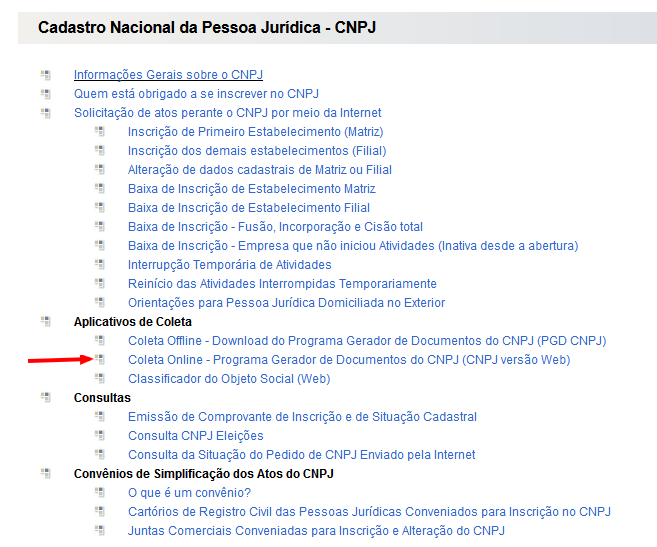 Cadastro Nacional da Pessoa Jurídica - CNPJ

Informações Gerais sobre o CNPJ
Quem está obrigado a se inscrever no CNPJ
Solicitação de atos perante o CNPJ por meio da Internet
Inscrição de Primeiro Estabelecimento (Matriz)
Inscrição dos demais estabelecimentos (Filial)
Alteração de dados cadastrais de Matriz ou Filial
Baixa de Inscrição de Estabelecimento Matriz
Baixa de Inscrição de Estabelecimento Filial
Baixa de Inscrição - Fusão, Incorporação e Cisão total
Baixa de Inscrição - Empresa que não iniciou Atividades (Inativa desde a abertura)
Interrupção Temporária de Atividades
Reinício das Atividades Interrompidas Temporariamente
Orientações para Pessoa Jurídica Domiciliada no Exterior
Aplicativos de Coleta
Coleta Offline - Download do Programa Gerador de Documentos do CNPJ (PGD CNPJ)
Coleta Online - Programa Gerador de Documentos do CNPJ (CNPJ versão Web)
Classificador do Objeto Social (Web)
Consultas
Emissão de Comprovante de Inscrição e de Situação Cadastral
Consulta CNPJ Eleições
Consulta da Situação do Pedido de CNPJ Enviado pela Internet
Convênios de Simplificação dos Atos do CNPJ
O que é um convênio?
Cartórios de Registro Civil das Pessoas Jurídicas Conveniados para Inscrição no CNPJ
Juntas Comerciais Conveniadas para Inscrição e Alteração do CNPJ